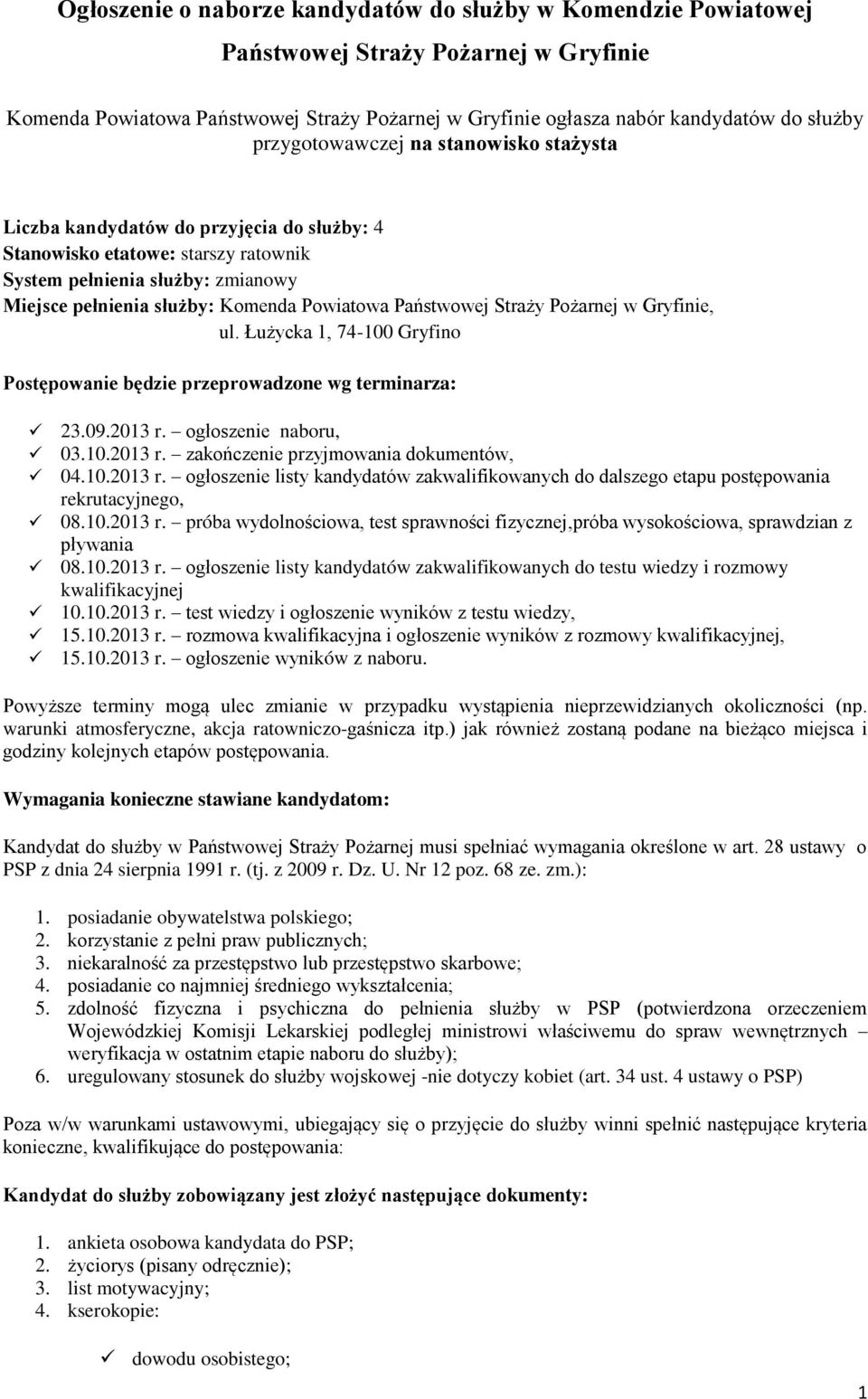 Ogłoszenie o naborze kandydatów do służby w Komendzie Powiatowej Państwowej Straży Pożarnej w Gryfinie

Komenda Powiatowa Państwowej Straży Pożarnej w Gryfinie ogłasza nabór kandydatów do służby przygotowawczej na stanowisko stażysta

Liczba kandydatów do przyjęcia do służby: 4
Stanowisko etatowe: starszy ratownik
System pełnienia służby: zmianowy
Miejsce pełnienia służby: Komenda Powiatowa Państwowej Straży Pożarnej w Gryfinie, ul. Łużycka 1, 74-100 Gryfino

Postępowanie będzie przeprowadzone wg terminarza:

✓ 23.09.2013 r. – ogłoszenie naboru,
✓ 03.10.2013 r. – zakończenie przyjmowania dokumentów,
✓ 04.10.2013 r. – ogłoszenie listy kandydatów zakwalifikowanych do dalszego etapu postępowania rekrutacyjnego,
✓ 08.10.2013 r. – próba wydolnościowa, test sprawności fizycznej,próba wysokościowa, sprawdzian z pływania
✓ 08.10.2013 r. – ogłoszenie listy kandydatów zakwalifikowanych do testu wiedzy i rozmowy kwalifikacyjnej
✓ 10.10.2013 r. – test wiedzy i ogłoszenie wyników z testu wiedzy,
✓ 15.10.2013 r. – rozmowa kwalifikacyjna i ogłoszenie wyników z rozmowy kwalifikacyjnej,
✓ 15.10.2013 r. – ogłoszenie wyników z naboru.

Powyższe terminy mogą ulec zmianie w przypadku wystąpienia nieprzewidzianych okoliczności (np. warunki atmosferyczne, akcja ratowniczo-gaśnicza itp.) jak również zostaną podane na bieżąco miejsca i godziny kolejnych etapów postępowania.

Wymagania konieczne stawiane kandydatom:

Kandydat do służby w Państwowej Straży Pożarnej musi spełniać wymagania określone w art. 28 ustawy o PSP z dnia 24 sierpnia 1991 r. (tj. z 2009 r. Dz. U. Nr 12 poz. 68 ze. zm.):

1. posiadanie obywatelstwa polskiego;
2. korzystanie z pełni praw publicznych;
3. niekaralność za przestępstwo lub przestępstwo skarbowe;
4. posiadanie co najmniej średniego wykształcenia;
5. zdolność fizyczna i psychiczna do pełnienia służby w PSP (potwierdzona orzeczeniem Wojewódzkiej Komisji Lekarskiej podległej ministrowi właściwemu do spraw wewnętrznych – weryfikacja w ostatnim etapie naboru do służby);
6. uregulowany stosunek do służby wojskowej -nie dotyczy kobiet (art. 34 ust. 4 ustawy o PSP)

Poza w/w warunkami ustawowymi, ubiegający się o przyjęcie do służby winni spełnić następujące kryteria konieczne, kwalifikujące do postępowania:

Kandydat do służby zobowiązany jest złożyć następujące dokumenty:

1. ankieta osobowa kandydata do PSP;
2. życiorys (pisany odręcznie);
3. list motywacyjny;
4. kserokopie:

✓ dowodu osobistego;

1